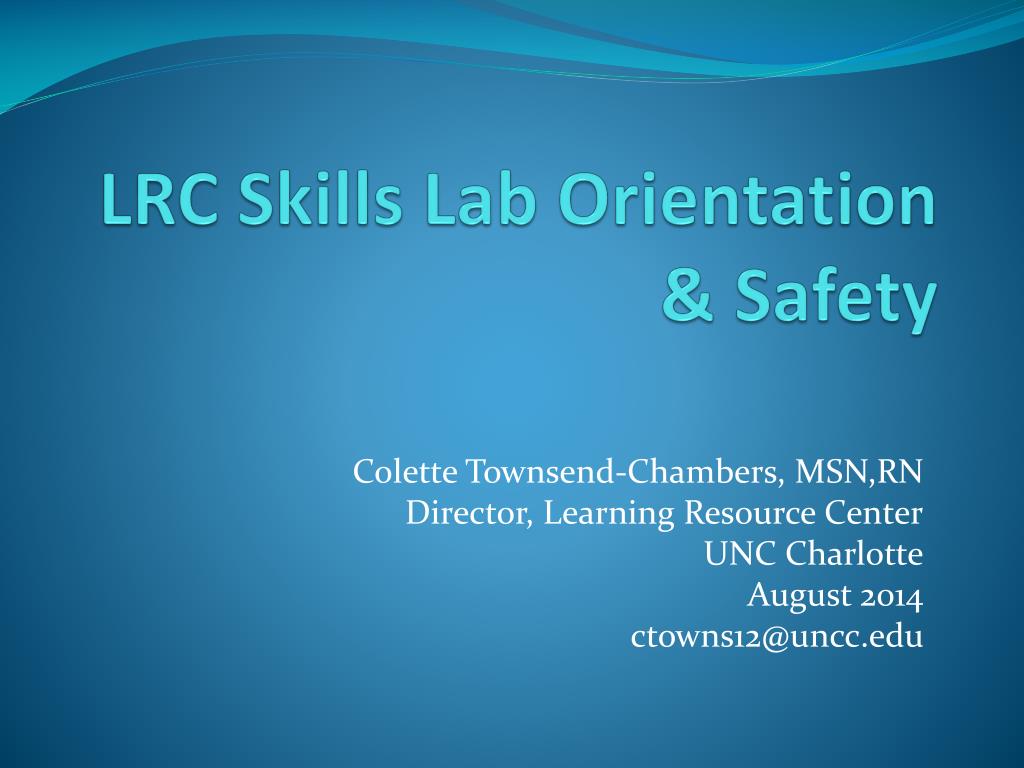 LRC Skills Lab Orientation & Safety

Colette Townsend-Chambers, MSN,RN
Director, Learning Resource Center
UNC Charlotte
August 2014
ctowns12@uncc.edu